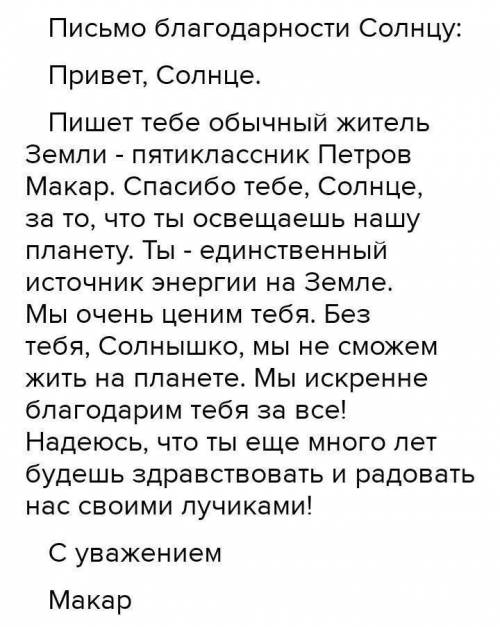 Письмо благодарности Солнцу:

Привет, Солнце.

Пишет тебе обычный житель Земли - пятиклассник Петров Макар. Спасибо тебе, Солнце, за то, что ты освещаешь нашу планету. Ты - единственный источник энергии на Земле. Мы очень ценим тебя. Без тебя, Солнышко, мы не сможем жить на планете. Мы искренне благодарим тебя за все! Надеюсь, что ты еще много лет будешь здравствовать и радовать нас своими лучиками!

С уважением

Макар